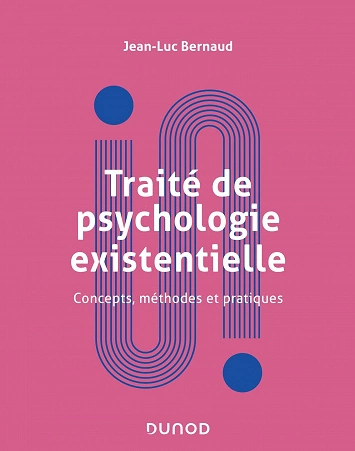 Jean-Luc Bernaud

Traité de psychologie existentielle

Concepts, méthodes et pratiques

DUNOD